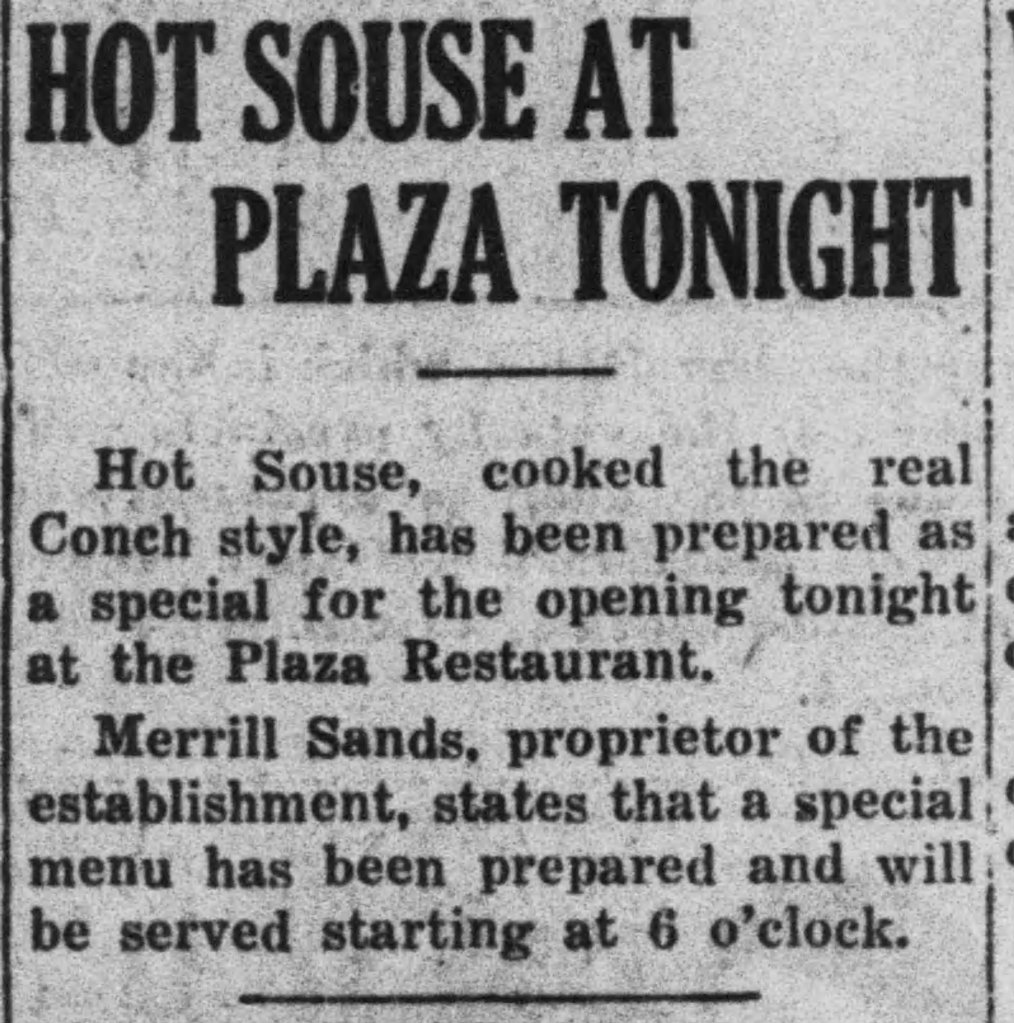 HOT SOUSE AT
PLAZA TONIGHT

Hot Souse, cooked the real Conch style, has been prepared as a special for the opening tonight at the Plaza Restaurant.

Merrill Sands, proprietor of the establishment, states that a special menu has been prepared and will be served starting at 6 o'clock.